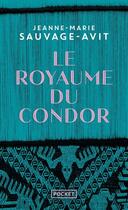 JEANNE-MARIE
SAUVAGE-AVIT

LE
ROYAUME
DU
CONDOR

POCKET